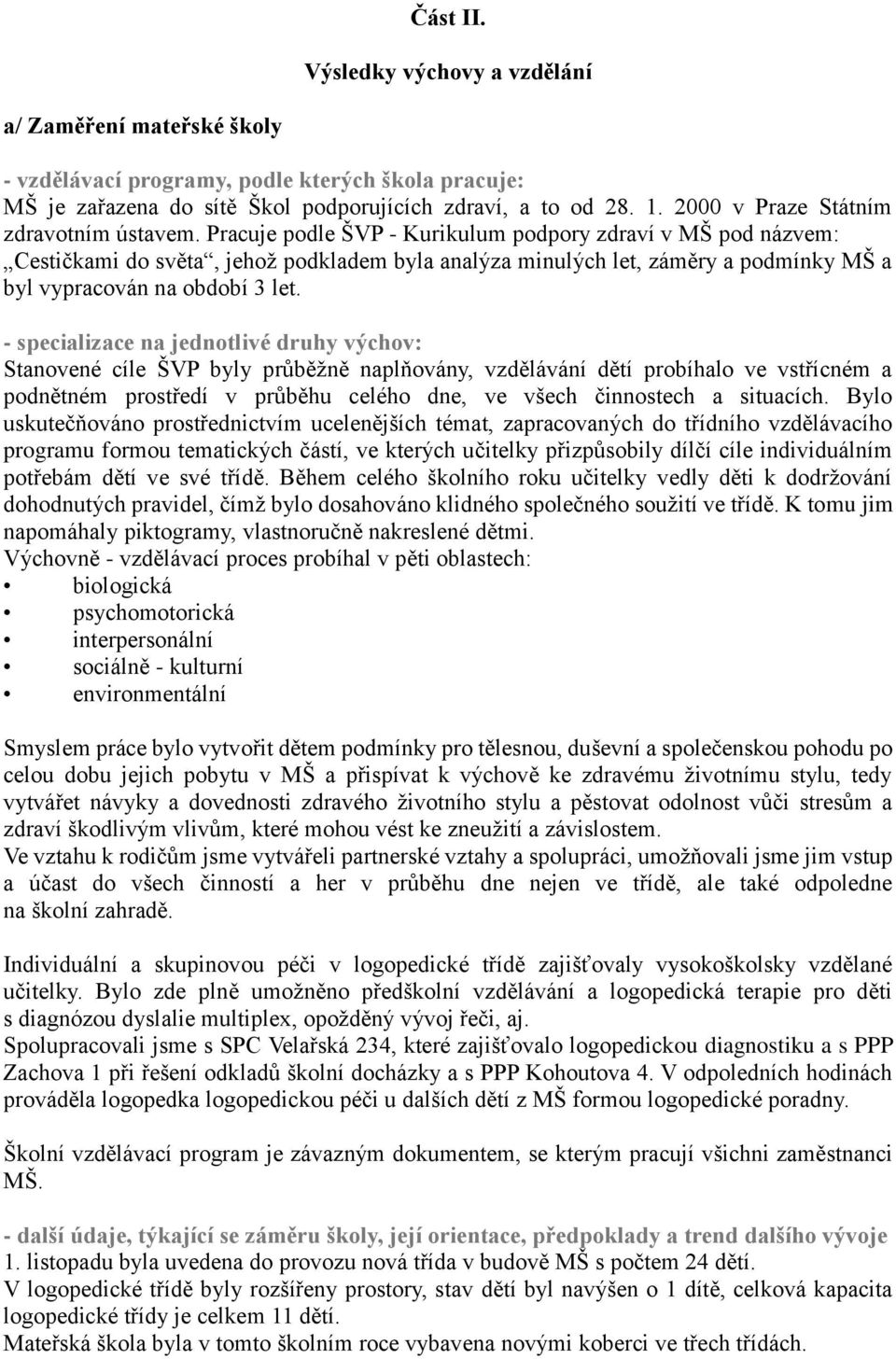 Část II.

Výsledky výchovy a vzdělání

a/ Zaměření mateřské školy

- vzdělávací programy, podle kterých škola pracuje:
MŠ je zařazena do sítě Škol podporujících zdraví, a to od 28. 1. 2000 v Praze Státním zdravotním ústavem. Pracuje podle ŠVP - Kurikulum podpory zdraví v MŠ pod názvem: „Cestičkami do světa“, jehož podkladem byla analýza minulých let, záměry a podmínky MŠ a byl vypracován na období 3 let.

- specializace na jednotlivé druhy výchov:
Stanovené cíle ŠVP byly průběžně naplňovány, vzdělávání dětí probíhalo ve vstřícném a podnětném prostředí v průběhu celého dne, ve všech činnostech a situacích. Bylo uskutečňováno prostřednictvím ucelenějších témat, zapracovaných do třídního vzdělávacího programu formou tematických částí, ve kterých učitelky přizpůsobily dílčí cíle individuálním potřebám dětí ve své třídě. Během celého školního roku učitelky vedly děti k dodržování dohodnutých pravidel, čímž bylo dosahováno klidného společného soužití ve třídě. K tomu jim napomáhaly piktogramy, vlastnoručně nakreslené dětmi.
Výchovně - vzdělávací proces probíhal v pěti oblastech:
• biologická
• psychomotorická
• interpersonální
• sociálně - kulturní
• environmentální

Smyslem práce bylo vytvořit dětem podmínky pro tělesnou, duševní a společenskou pohodu po celou dobu jejich pobytu v MŠ a přispívat k výchově ke zdravému životnímu stylu, tedy vytvářet návyky a dovednosti zdravého životního stylu a pěstovat odolnost vůči stresům a zdraví škodlivým vlivům, které mohou vést ke zneužití a závislostem.
Ve vztahu k rodičům jsme vytvářeli partnerské vztahy a spolupráci, umožňovali jsme jim vstup a účast do všech činností a her v průběhu dne nejen ve třídě, ale také odpoledne na školní zahradě.

Individuální a skupinovou péči v logopedické třídě zajišťovaly vysokoškolsky vzdělané učitelky. Bylo zde plně umožněno předškolní vzdělávání a logopedická terapie pro děti s diagnózou dyslalie multiplex, opožděný vývoj řeči, aj.
Spolupracovali jsme s SPC Velařská 234, které zajišťovalo logopedickou diagnostiku a s PPP Zachova 1 při řešení odkladů školní docházky a s PPP Kohoutova 4. V odpoledních hodinách prováděla logopedka logopedickou péči u dalších dětí z MŠ formou logopedické poradny.

Školní vzdělávací program je závazným dokumentem, se kterým pracují všichni zaměstnanci MŠ.

- další údaje, týkající se záměru školy, její orientace, předpoklady a trend dalšího vývoje
1. listopadu byla uvedena do provozu nová třída v budově MŠ s počtem 24 dětí.
V logopedické třídě byly rozšířeny prostory, stav dětí byl navýšen o 1 dítě, celková kapacita logopedické třídy je celkem 11 dětí.
Mateřská škola byla v tomto školním roce vybavena novými koberci ve třech třídách.